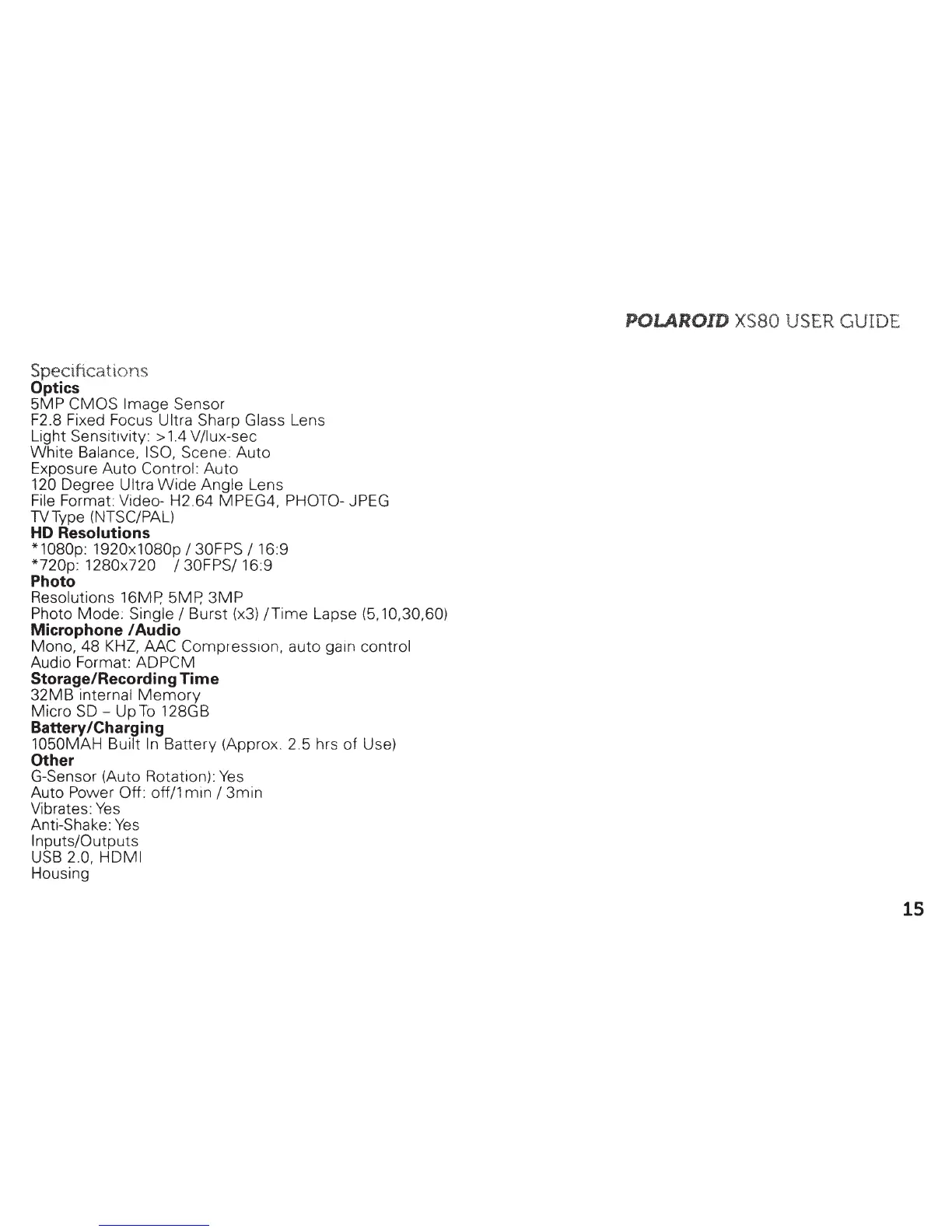 POLAROID XS80 USER GUIDE

Specifications
Optics
5MP CMOS Image Sensor
F2.8 Fixed Focus Ultra Sharp Glass Lens
Light Sensitivity: >1.4 V/lux-sec
White Balance, ISO, Scene: Auto
Exposure Auto Control: Auto
120 Degree Ultra Wide Angle Lens
File Format: Video- H2.64 MPEG4, PHOTO- JPEG
TV Type (NTSC/PAL)
HD Resolutions
*1080p: 1920x1080p / 30FPS / 16:9
*720p: 1280x720 / 30FPS/ 16:9
Photo
Resolutions 16MP, 5MP, 3MP
Photo Mode: Single / Burst (x3) / Time Lapse (5,10,30,60)
Microphone /Audio
Mono, 48 KHZ, AAC Compression, auto gain control
Audio Format: ADPCM
Storage/Recording Time
32MB internal Memory
Micro SD - Up To 128GB
Battery/Charging
1050MAH Built In Battery (Approx. 2.5 hrs of Use)
Other
G-Sensor (Auto Rotation): Yes
Auto Power Off: off/1min / 3min
Vibrates: Yes
Anti-Shake: Yes
Inputs/Outputs
USB 2.0, HDMI
Housing

15